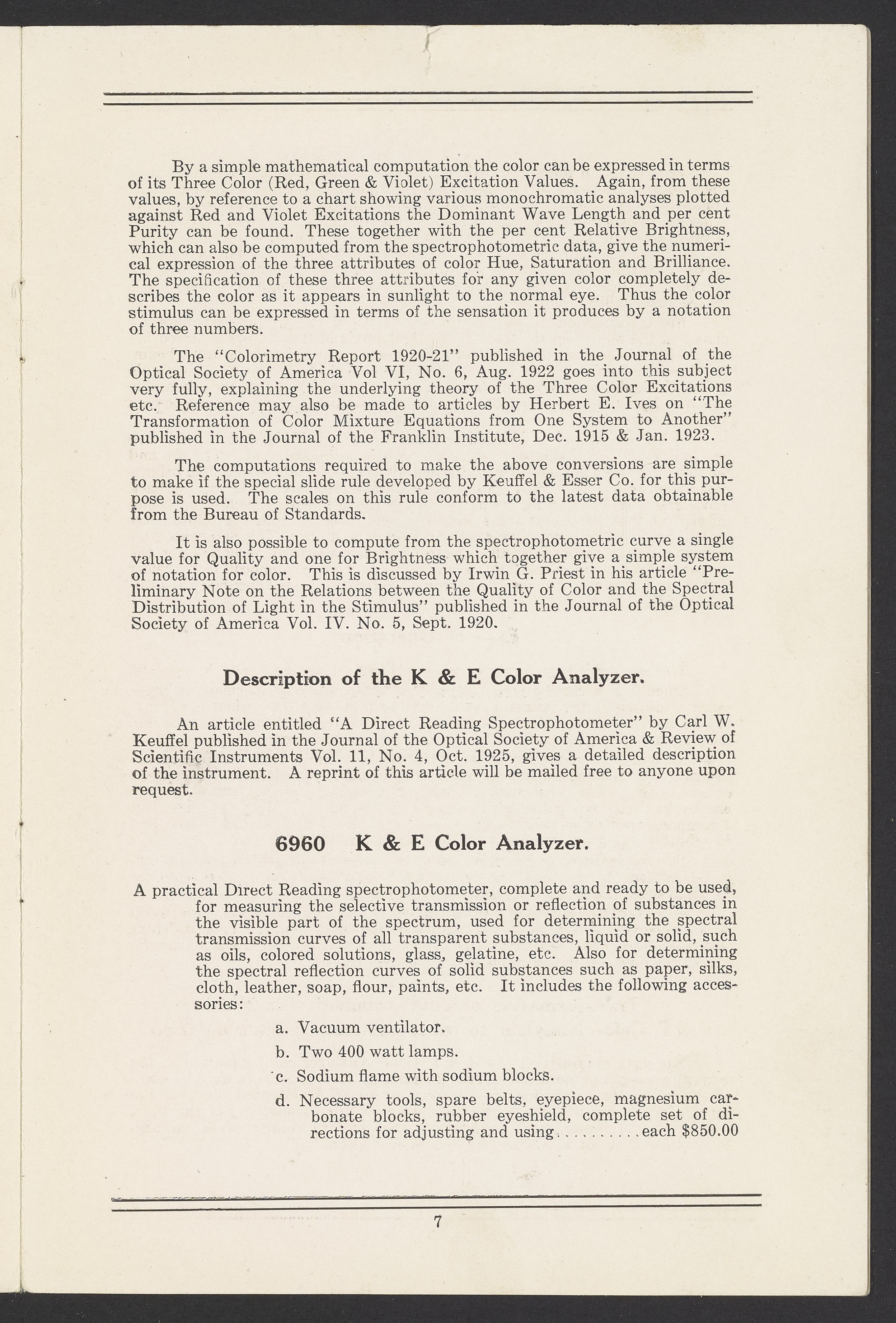 By a simple mathematical computation the color can be expressed in terms of its Three Color (Red, Green & Violet) Excitation Values. Again, from these values, by reference to a chart showing various monochromatic analyses plotted against Red and Violet Excitations the Dominant Wave Length and per cent Purity can be found. These together with the per cent Relative Brightness, which can also be computed from the spectrophotometric data, give the numerical expression of the three attributes of color Hue, Saturation and Brilliance. The specification of these three attributes for any given color completely describes the color as it appears in sunlight to the normal eye. Thus the color stimulus can be expressed in terms of the sensation it produces by a notation of three numbers.

The "Colorimetry Report 1920-21" published in the Journal of the Optical Society of America Vol VI, No. 6, Aug. 1922 goes into this subject very fully, explaining the underlying theory of the Three Color Excitations etc. Reference may also be made to articles by Herbert E. Ives on "The Transformation of Color Mixture Equations from One System to Another" published in the Journal of the Franklin Institute, Dec. 1915 & Jan. 1923.

The computations required to make the above conversions are simple to make if the special slide rule developed by Keuffel & Esser Co. for this purpose is used. The scales on this rule conform to the latest data obtainable from the Bureau of Standards.

It is also possible to compute from the spectrophotometric curve a single value for Quality and one for Brightness which together give a simple system of notation for color. This is discussed by Irwin G. Priest in his article "Preliminary Note on the Relations between the Quality of Color and the Spectral Distribution of Light in the Stimulus" published in the Journal of the Optical Society of America Vol. IV. No. 5, Sept. 1920.

Description of the K & E Color Analyzer.

An article entitled "A Direct Reading Spectrophotometer" by Carl W. Keuffel published in the Journal of the Optical Society of America & Review of Scientific Instruments Vol. 11, No. 4, Oct. 1925, gives a detailed description of the instrument. A reprint of this article will be mailed free to anyone upon request.

6960 K & E Color Analyzer.

A practical Direct Reading spectrophotometer, complete and ready to be used, for measuring the selective transmission or reflection of substances in the visible part of the spectrum, used for determining the spectral transmission curves of all transparent substances, liquid or solid, such as oils, colored solutions, glass, gelatine, etc. Also for determining the spectral reflection curves of solid substances such as paper, silks, cloth, leather, soap, flour, paints, etc. It includes the following accessories:

a. Vacuum ventilator.

b. Two 400 watt lamps.

c. Sodium flame with sodium blocks.

d. Necessary tools, spare belts, eyepiece, magnesium carbonate blocks, rubber eyeshield, complete set of directions for adjusting and using..........each $850.00

7